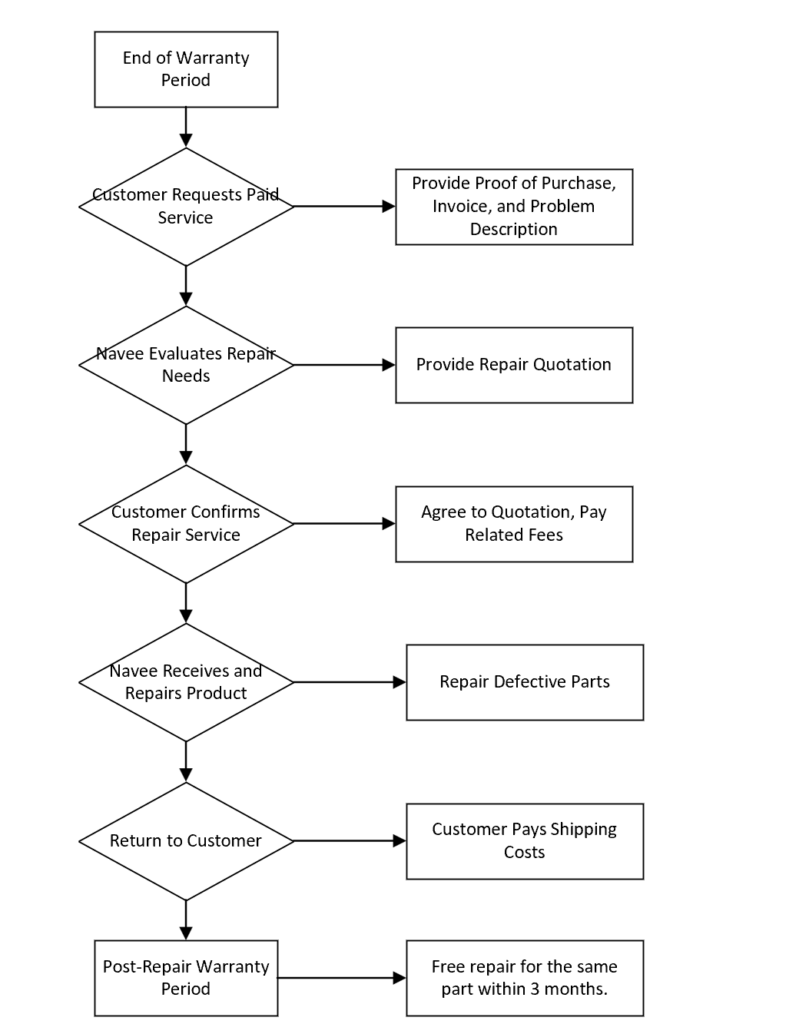 End of Warranty Period

Customer Requests Paid Service

Provide Proof of Purchase, Invoice, and Problem Description

Navee Evaluates Repair Needs

Provide Repair Quotation

Customer Confirms Repair Service

Agree to Quotation, Pay Related Fees

Navee Receives and Repairs Product

Repair Defective Parts

Return to Customer

Customer Pays Shipping Costs

Post-Repair Warranty Period

Free repair for the same part within 3 months.